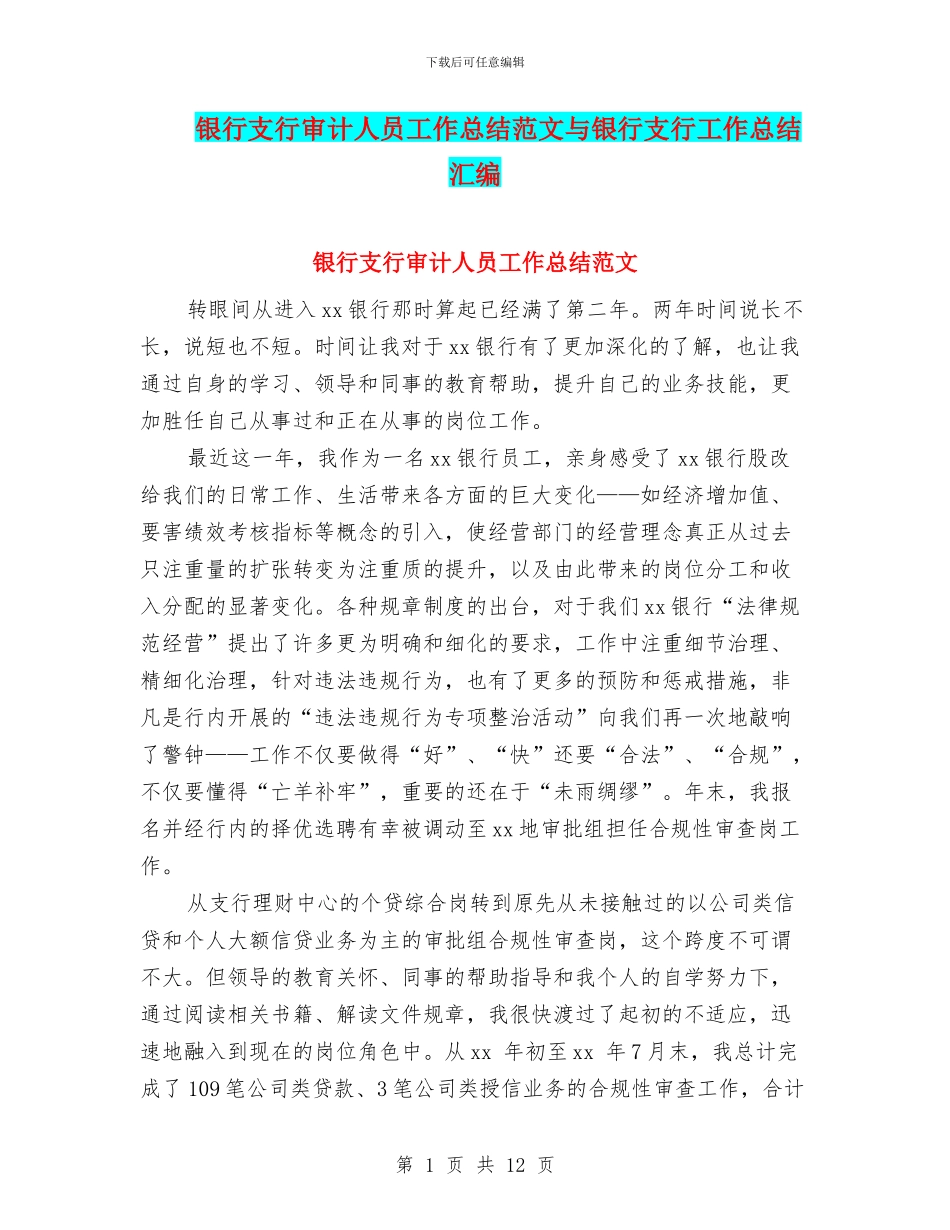 下载后可任意编辑

银行支行审计人员工作总结范文与银行支行工作总结汇编

银行支行审计人员工作总结范文

转眼间从进入xx银行那时算起已经满了第二年。两年时间说长不长，说短也不短。时间让我对于xx银行有了更加深化的了解，也让我通过自身的学习、领导和同事的教育帮助，提升自己的业务技能，更加胜任自己从事过和正在从事的岗位工作。

最近这一年，我作为一名xx银行员工，亲身感受了xx银行股改给我们的日常工作、生活带来各方面的巨大变化——如经济增加值、要害绩效考核指标等概念的引入，使经营部门的经营理念真正从过去只注重量的扩张转变为注重质的提升，以及由此带来的岗位分工和收入分配的显著变化。各种规章制度的出台，对于我们xx银行“法律规范经营”提出了许多更为明确和细化的要求，工作中注重细节治理、精细化治理，针对违法违规行为，也有了更多的预防和惩戒措施，非凡是行内开展的“违法违规行为专项整治活动”向我们再一次地敲响了警钟——工作不仅要做得“好”、“快”还要“合法”、“合规”，不仅要懂得“亡羊补牢”，重要的还在于“未雨绸缪”。年末，我报名并经行内的择优选聘有幸被调动至xx地审批组担任合规性审查岗工作。

从支行理财中心的个贷综合岗转到原先从未接触过的以公司类信贷和个人大额信贷业务为主的审批组合规性审查岗，这个跨度不可谓不大。但领导的教育关怀、同事的帮助指导和我个人的自学努力下，通过阅读相关书籍、解读文件规章，我很快渡过了起初的不适应，迅速地融入到现在的岗位角色中。从xx 年初至xx 年7月末，我总计完成了109笔公司类贷款、3笔公司类授信业务的合规性审查工作，合计

第 1 页 共 12 页